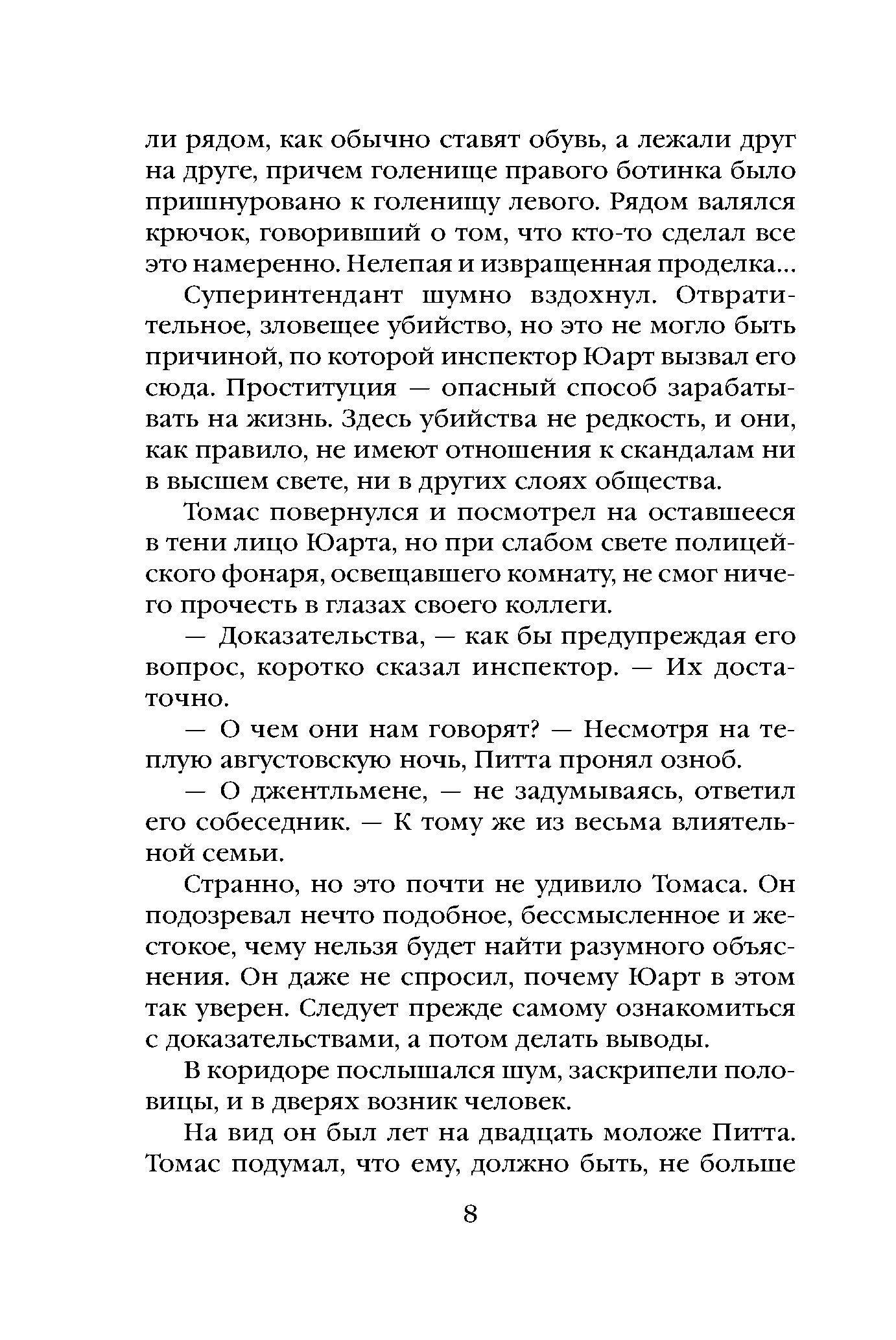 ли рядом, как обычно ставят обувь, а лежали друг на друге, причем голенище правого ботинка было пришнуровано к голенищу левого. Рядом валялся крючок, говоривший о том, что кто-то сделал все это намеренно. Нелепая и извращенная проделка...

Суперинтендант шумно вздохнул. Отвратительное, зловещее убийство, но это не могло быть причиной, по которой инспектор Юарт вызвал его сюда. Проституция — опасный способ зарабатывать на жизнь. Здесь убийства не редкость, и они, как правило, не имеют отношения к скандалам ни в высшем свете, ни в других слоях общества.

Томас повернулся и посмотрел на оставшееся в тени лицо Юарта, но при слабом свете полицейского фонаря, освещавшего комнату, не смог ничего прочесть в глазах своего коллеги.

— Доказательства, — как бы предупреждая его вопрос, коротко сказал инспектор. — Их достаточно.

— О чем они нам говорят? — Несмотря на теплую августовскую ночь, Питта пронял озноб.

— О джентльмене, — не задумываясь, ответил его собеседник. — К тому же из весьма влиятельной семьи.

Странно, но это почти не удивило Томаса. Он подозревал нечто подобное, бессмысленное и жестокое, чему нельзя будет найти разумного объяснения. Он даже не спросил, почему Юарт в этом так уверен. Следует прежде самому ознакомиться с доказательствами, а потом делать выводы.

В коридоре послышался шум, заскрипели половицы, и в дверях возник человек.

На вид он был лет на двадцать моложе Питта. Томас подумал, что ему, должно быть, не больше

8